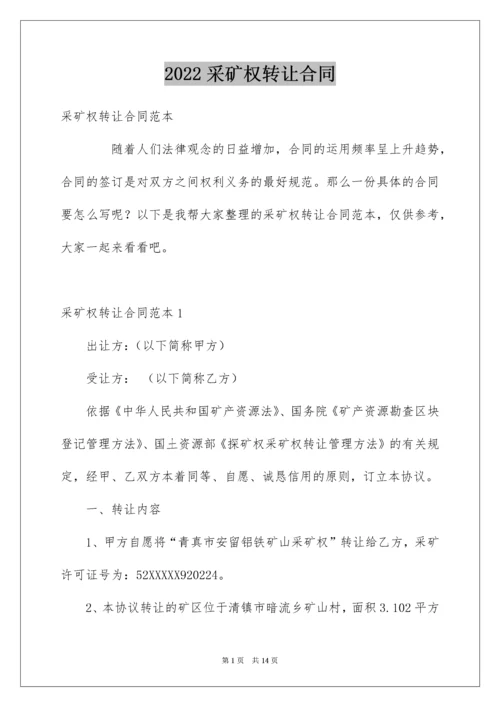 2022 采矿权转让合同

采矿权转让合同范本

随着人们法律观念的日益增加，合同的运用频率呈上升趋势，合同的签订是对双方之间权利义务的最好规范。那么一份具体的合同要怎么写呢？以下是我帮大家整理的采矿权转让合同范本，仅供参考，大家一起来看看吧。

采矿权转让合同范本 1

出让方：(以下简称甲方)

受让方：　(以下简称乙方)

依据《中华人民共和国矿产资源法》、国务院《矿产资源勘查区块登记管理方法》、国土资源部《探矿权采矿权转让管理方法》的有关规定，经甲、乙双方本着同等、自愿、诚恳信用的原则，订立本协议。

一、转让内容

1、甲方自愿将“青真市安留铝铁矿山采矿权”转让给乙方，采矿许可证号为：52XXXXX920224。

2、本协议转让的矿区位于清镇市暗流乡矿山村，面积 3.102 平方

第 1 页　共 14 页